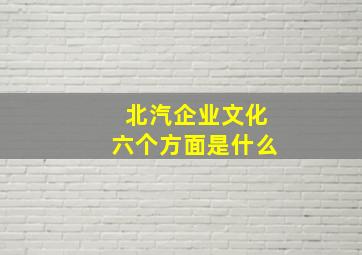 北汽企业文化
六个方面是什么